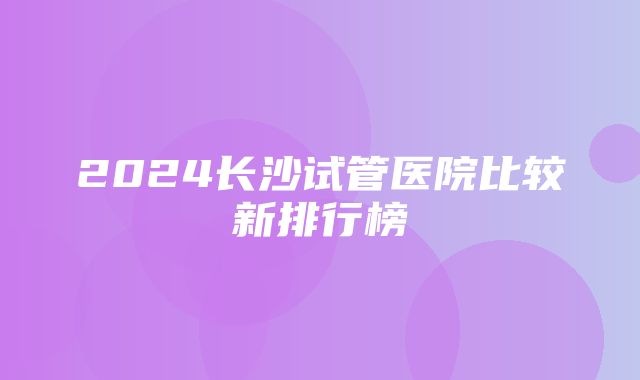 2024长沙试管医院比较新排行榜